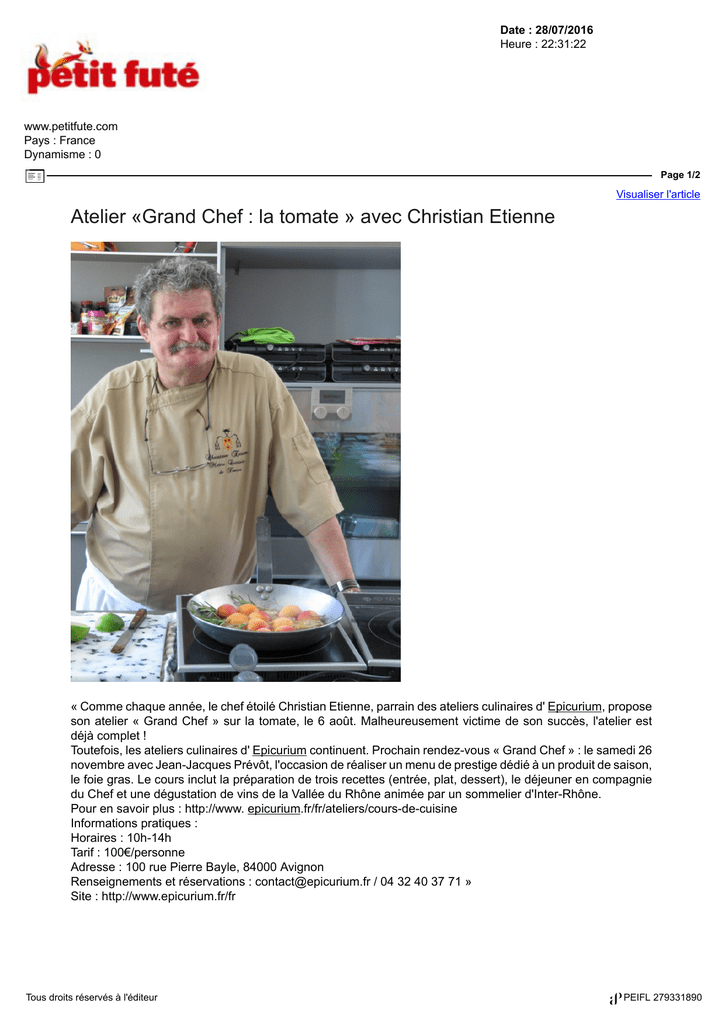 Date : 28/07/2016
Heure : 22:31:22

petit futé

www.petitfute.com
Pays : France
Dynamisme : 0

Page 1/2

Visualiser l'article

Atelier «Grand Chef : la tomate » avec Christian Etienne

« Comme chaque année, le chef étoilé Christian Etienne, parrain des ateliers culinaires d' Epicurium, propose son atelier « Grand Chef » sur la tomate, le 6 août. Malheureusement victime de son succès, l'atelier est déjà complet !

Toutefois, les ateliers culinaires d' Epicurium continuent. Prochain rendez-vous « Grand Chef » : le samedi 26 novembre avec Jean-Jacques Prévôt, l'occasion de réaliser un menu de prestige dédié à un produit de saison, le foie gras. Le cours inclut la préparation de trois recettes (entrée, plat, dessert), le déjeuner en compagnie du Chef et une dégustation de vins de la Vallée du Rhône animée par un sommelier d'Inter-Rhône.

Pour en savoir plus : http://www. epicurium.fr/fr/ateliers/cours-de-cuisine

Informations pratiques :
Horaires : 10h-14h
Tarif : 100€/personne
Adresse : 100 rue Pierre Bayle, 84000 Avignon
Renseignements et réservations : contact@epicurium.fr / 04 32 40 37 71 »
Site : http://www.epicurium.fr/fr

Tous droits réservés à l'éditeur

PEIFL 279331890